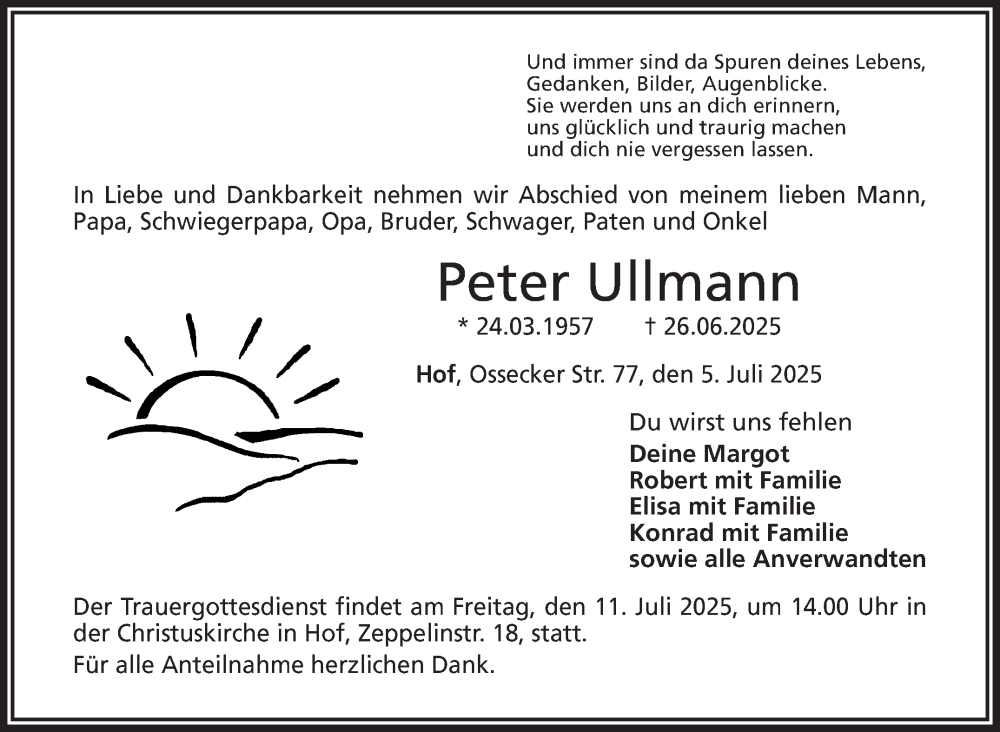 Und immer sind da Spuren deines Lebens,
Gedanken, Bilder, Augenblicke.
Sie werden uns an dich erinnern,
uns glücklich und traurig machen
und dich nie vergessen lassen.

In Liebe und Dankbarkeit nehmen wir Abschied von meinem lieben Mann, Papa, Schwiegerpapa, Opa, Bruder, Schwager, Paten und Onkel

Peter Ullmann

* 24.03.1957 † 26.06.2025

Hof, Ossecker Str. 77, den 5. Juli 2025

Du wirst uns fehlen
Deine Margot
Robert mit Familie
Elisa mit Familie
Konrad mit Familie
sowie alle Anverwandten

Der Trauergottesdienst findet am Freitag, den 11. Juli 2025, um 14.00 Uhr in der Christuskirche in Hof, Zeppelinstr. 18, statt.

Für alle Anteilnahme herzlichen Dank.